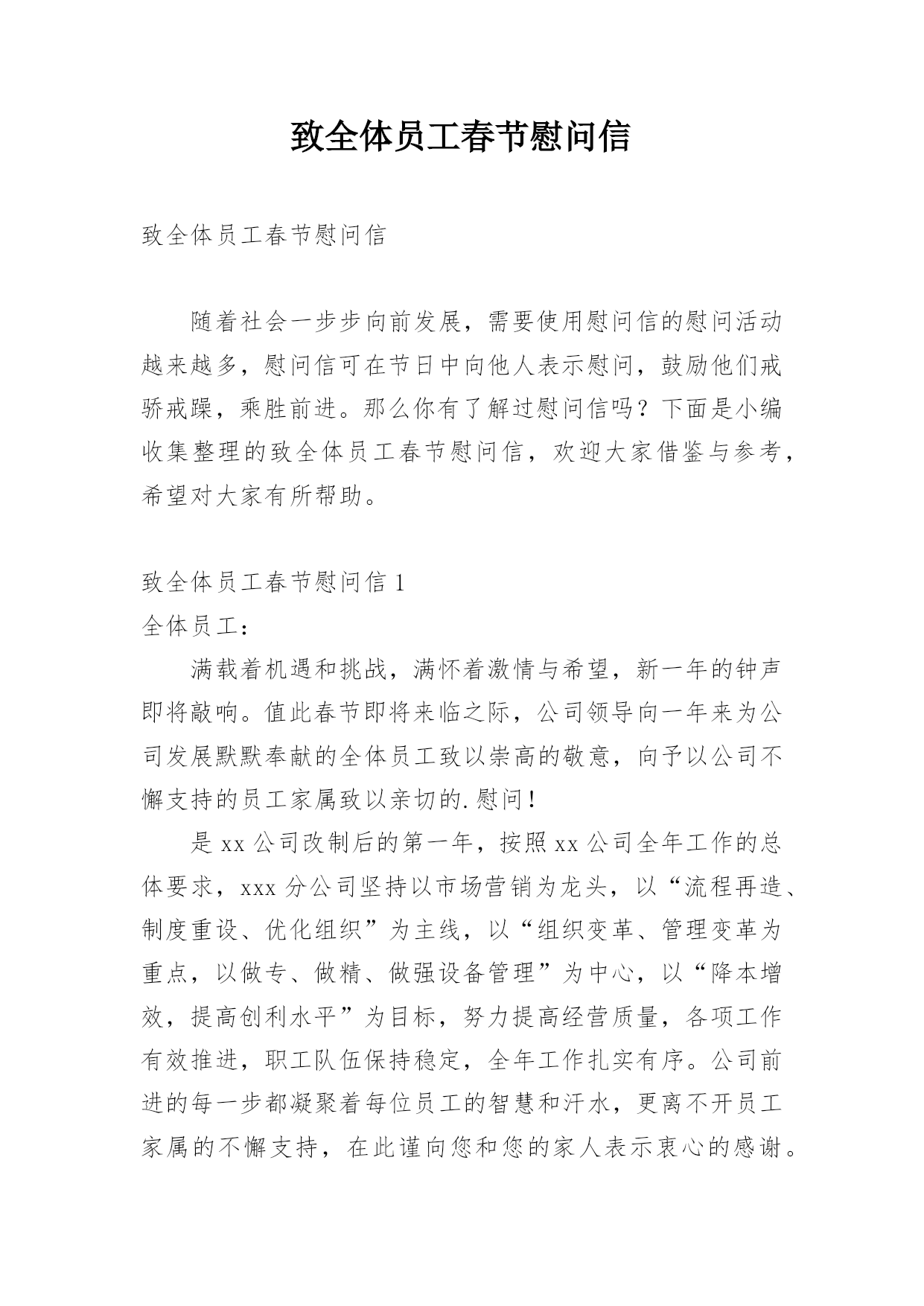 致全体员工春节慰问信

致全体员工春节慰问信

随着社会一步步向前发展，需要使用慰问信的慰问活动越来越多，慰问信可在节日中向他人表示慰问，鼓励他们戒骄戒躁，乘胜前进。那么你有了解过慰问信吗？下面是小编收集整理的致全体员工春节慰问信，欢迎大家借鉴与参考，希望对大家有所帮助。

致全体员工春节慰问信 1

全体员工：

满载着机遇和挑战，满怀着激情与希望，新一年的钟声即将敲响。值此春节即将来临之际，公司领导向一年来为公司发展默默奉献的全体员工致以崇高的敬意，向予以公司不懈支持的员工家属致以亲切的.慰问！

是 xx 公司改制后的第一年，按照 xx 公司全年工作的总体要求，xxx 分公司坚持以市场营销为龙头，以“流程再造、制度重设、优化组织”为主线，以“组织变革、管理变革为重点，以做专、做精、做强设备管理”为中心，以“降本增效，提高创利水平”为目标，努力提高经营质量，各项工作有效推进，职工队伍保持稳定，全年工作扎实有序。公司前进的每一步都凝聚着每位员工的智慧和汗水，更离不开员工家属的不懈支持，在此谨向您和您的家人表示衷心的感谢。